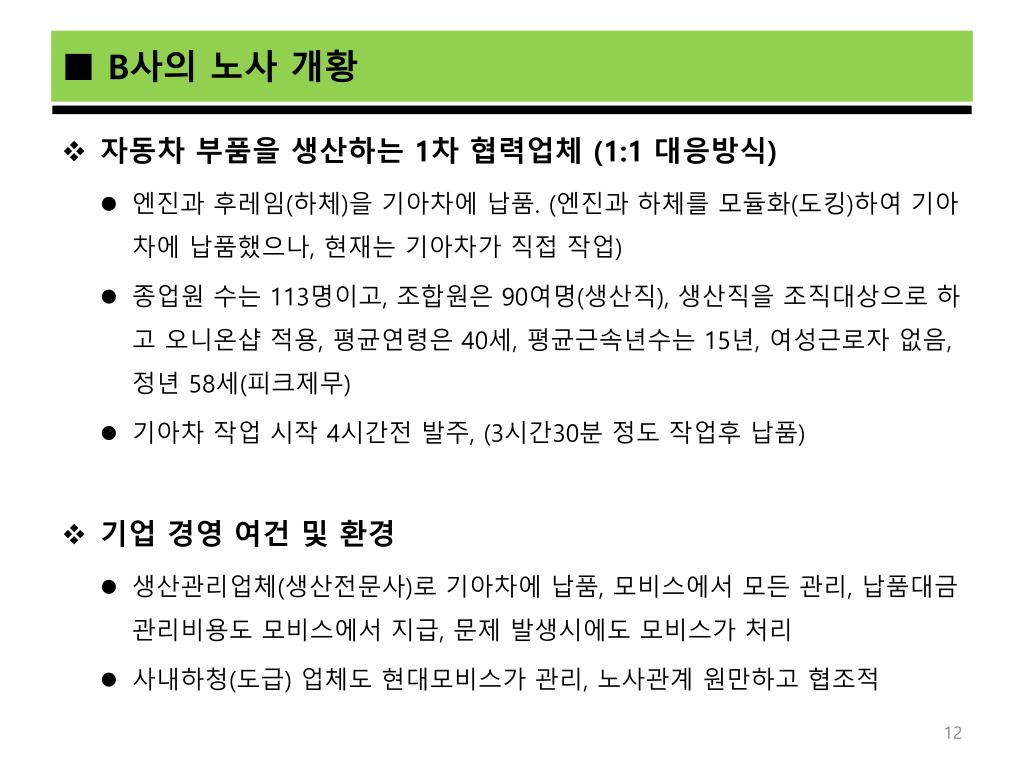 ■ B사의 노사 개황

❖ 자동차 부품을 생산하는 1차 협력업체 (1:1 대응방식)

● 엔진과 후레임(하체)을 기아차에 납품. (엔진과 하체를 모듈화(도킹)하여 기아차에 납품했으나, 현재는 기아차가 직접 작업)

● 종업원 수는 113명이고, 조합원은 90여명(생산직), 생산직을 조직대상으로 하고 오니온샵 적용, 평균연령은 40세, 평균근속년수는 15년, 여성근로자 없음, 정년 58세(피크제무)

● 기아차 작업 시작 4시간전 발주, (3시간30분 정도 작업후 납품)

❖ 기업 경영 여건 및 환경

● 생산관리업체(생산전문사)로 기아차에 납품, 모비스에서 모든 관리, 납품대금 관리비용도 모비스에서 지급, 문제 발생시에도 모비스가 처리

● 사내하청(도급) 업체도 현대모비스가 관리, 노사관계 원만하고 협조적

12